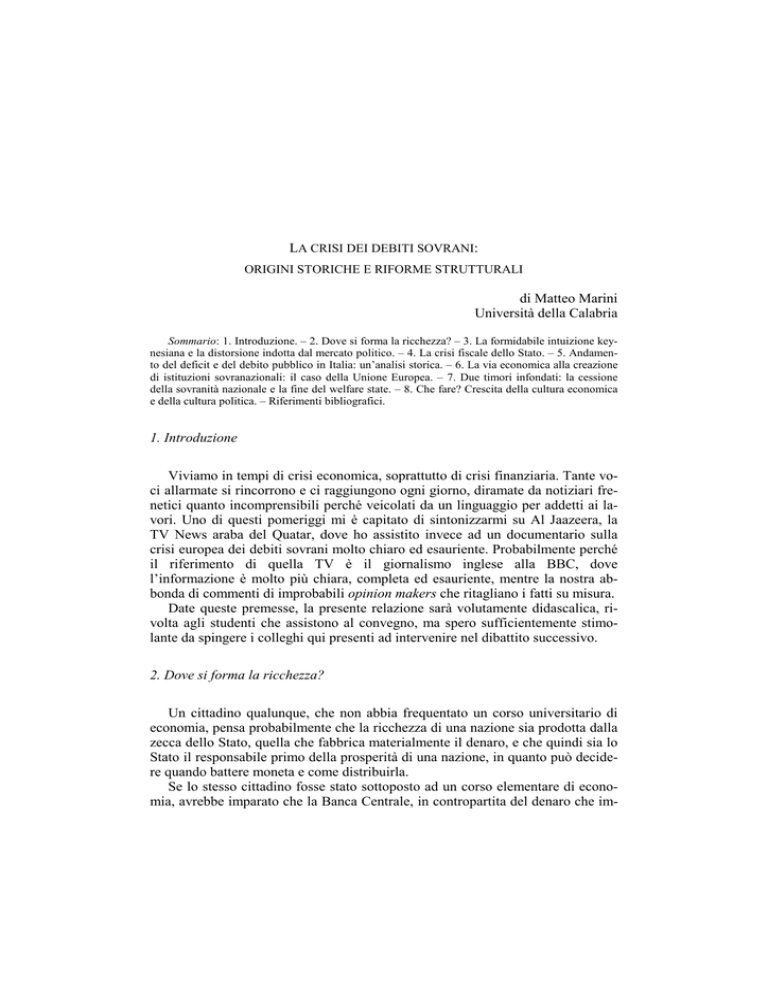 LA CRISI DEI DEBITI SOVRANI:
ORIGINI STORICHE E RIFORME STRUTTURALI

di Matteo Marini
Università della Calabria

Sommario: 1. Introduzione. – 2. Dove si forma la ricchezza? – 3. La formidabile intuizione keynesiana e la distorsione indotta dal mercato politico. – 4. La crisi fiscale dello Stato. – 5. Andamento del deficit e del debito pubblico in Italia: un'analisi storica. – 6. La via economica alla creazione di istituzioni sovranazionali: il caso della Unione Europea. – 7. Due timori infondati: la cessione della sovranità nazionale e la fine del welfare state. – 8. Che fare? Crescita della cultura economica e della cultura politica. – Riferimenti bibliografici.

1. Introduzione

Viviamo in tempi di crisi economica, soprattutto di crisi finanziaria. Tante voci allarmate si rincorrono e ci raggiungono ogni giorno, diramate da notiziari frenetici quanto incomprensibili perché veicolati da un linguaggio per addetti ai lavori. Uno di questi pomeriggi mi è capitato di sintonizzarmi su Al Jaazeera, la TV News araba del Quatar, dove ho assistito invece ad un documentario sulla crisi europea dei debiti sovrani molto chiaro ed esauriente. Probabilmente perché il riferimento di quella TV è il giornalismo inglese alla BBC, dove l'informazione è molto più chiara, completa ed esauriente, mentre la nostra abbonda di commenti di improbabili opinion makers che ritagliano i fatti su misura.

Date queste premesse, la presente relazione sarà volutamente didascalica, rivolta agli studenti che assistono al convegno, ma spero sufficientemente stimolante da spingere i colleghi qui presenti ad intervenire nel dibattito successivo.

2. Dove si forma la ricchezza?

Un cittadino qualunque, che non abbia frequentato un corso universitario di economia, pensa probabilmente che la ricchezza di una nazione sia prodotta dalla zecca dello Stato, quella che fabbrica materialmente il denaro, e che quindi sia lo Stato il responsabile primo della prosperità di una nazione, in quanto può decidere quando battere moneta e come distribuirla.

Se lo stesso cittadino fosse stato sottoposto ad un corso elementare di economia, avrebbe imparato che la Banca Centrale, in contropartita del denaro che im-